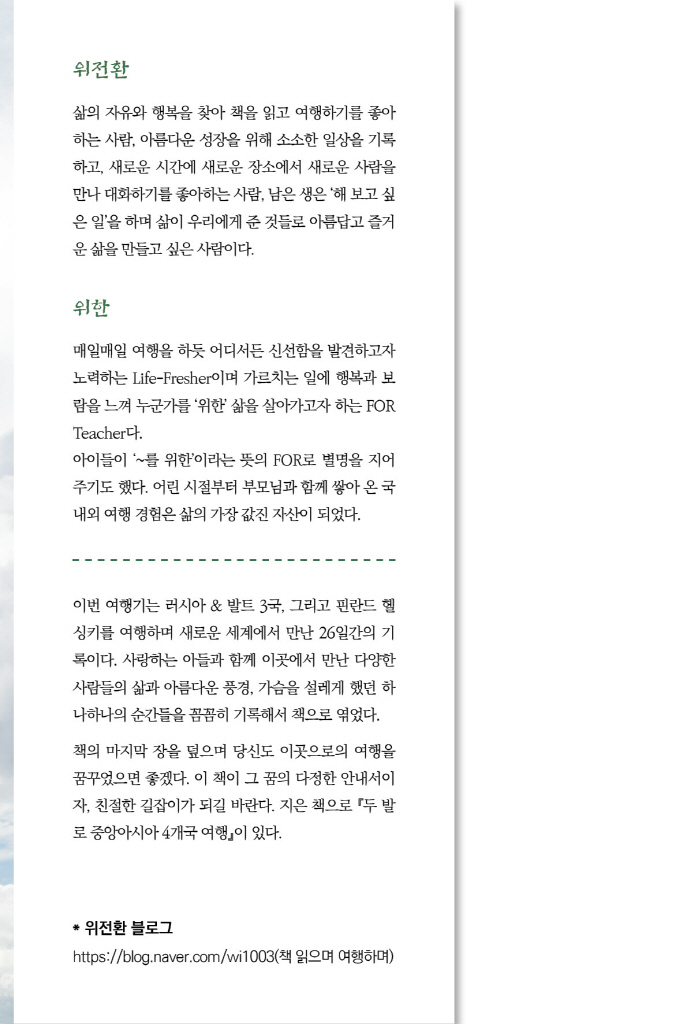 위전환

삶의 자유와 행복을 찾아 책을 읽고 여행하기를 좋아하는 사람, 아름다운 성장을 위해 소소한 일상을 기록하고, 새로운 시간에 새로운 장소에서 새로운 사람을 만나 대화하기를 좋아하는 사람, 남은 생은 '해 보고 싶은 일'을 하며 삶이 우리에게 준 것들로 아름답고 즐거운 삶을 만들고 싶은 사람이다.

위한

매일매일 여행을 하듯 어디서든 신선함을 발견하고자 노력하는 Life-Fresher이며 가르치는 일에 행복과 보람을 느껴 누군가를 '위한' 삶을 살아가고자 하는 FOR Teacher다.
아이들이 '~를 위한'이라는 뜻의 FOR로 별명을 지어 주기도 했다. 어린 시절부터 부모님과 함께 쌓아 온 국내외 여행 경험은 삶의 가장 값진 자산이 되었다.

이번 여행기는 러시아 & 발트 3국, 그리고 핀란드 헬싱키를 여행하며 새로운 세계에서 만난 26일간의 기록이다. 사랑하는 아들과 함께 이곳에서 만난 다양한 사람들의 삶과 아름다운 풍경, 가슴을 설레게 했던 하나하나의 순간들을 꼼꼼히 기록해서 책으로 엮었다.

책의 마지막 장을 덮으며 당신도 이곳으로의 여행을 꿈꾸었으면 좋겠다. 이 책이 그 꿈의 다정한 안내서이자, 친절한 길잡이가 되길 바란다. 지은 책으로 『두 발로 중앙아시아 4개국 여행』이 있다.

* 위전환 블로그
https://blog.naver.com/wi1003(책 읽으며 여행하며)